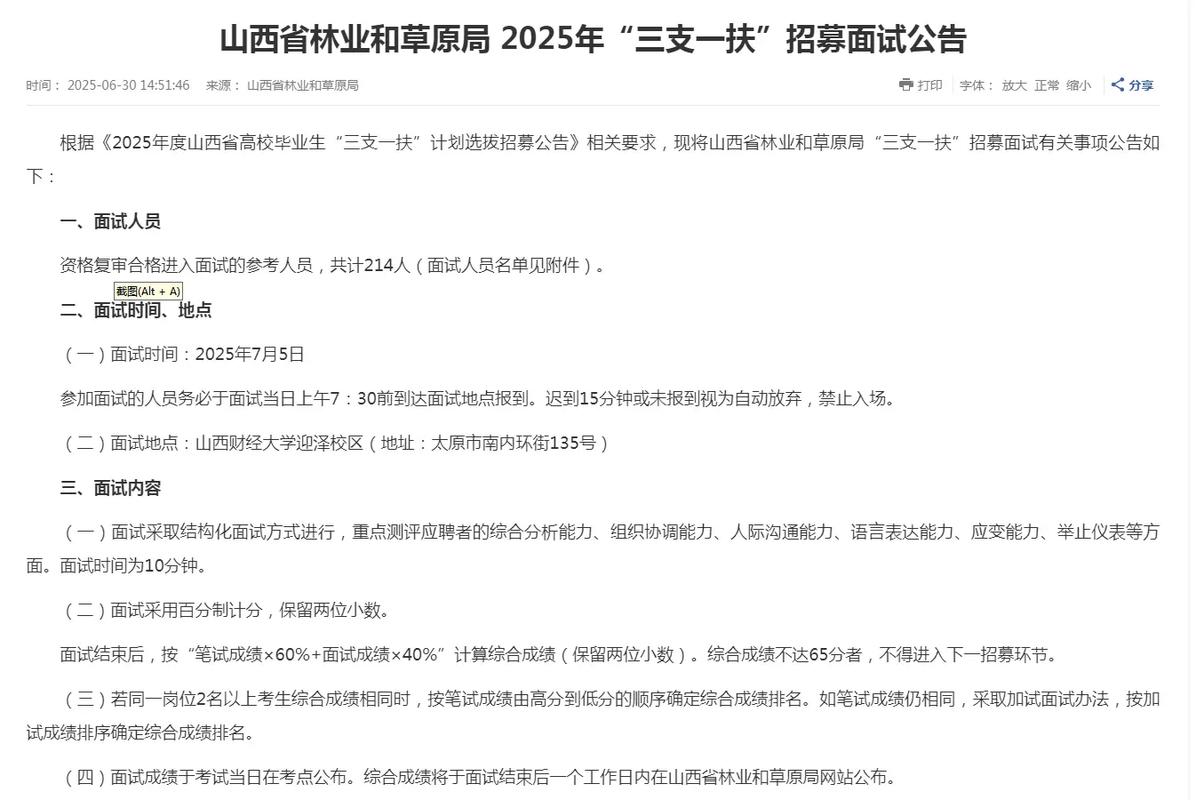 山西省林业和草原局 2025年“三支一扶”招募面试公告

时间： 2025-06-30 14:51:46 来源： 山西省林业和草原局

打印 字体： 放大 正常 缩小 分享

根据《2025年度山西省高校毕业生“三支一扶”计划选拔招募公告》相关要求，现将山西省林业和草原局“三支一扶”招募面试有关事项公告如下：

一、面试人员

资格复审合格进入面试的参考人员，共计214人（面试人员名单见附件）。

截图(Alt + A)

二、面试时间、地点

（一）面试时间：2025年7月5日

参加面试的人员务必于面试当日上午7：30前到达面试地点报到。迟到15分钟或未报到视为自动放弃，禁止入场。

（二）面试地点：山西财经大学迎泽校区（地址：太原市南内环街135号）

三、面试内容

（一）面试采取结构化面试方式进行，重点测评应聘者的综合分析能力、组织协调能力、人际沟通能力、语言表达能力、应变能力、举止仪表等方面。面试时间为10分钟。

（二）面试采用百分制计分，保留两位小数。

面试结束后，按“笔试成绩×60%+面试成绩×40%”计算综合成绩（保留两位小数）。综合成绩不达65分者，不得进入下一招募环节。

（三）若同一岗位2名以上考生综合成绩相同时，按笔试成绩由高分到低分的顺序确定综合成绩排名。如笔试成绩仍相同，采取加试面试办法，按加试成绩排序确定综合成绩排名。

（四）面试成绩于考试当日在考点公布。综合成绩将于面试结束后一个工作日内在山西省林业和草原局网站公布。